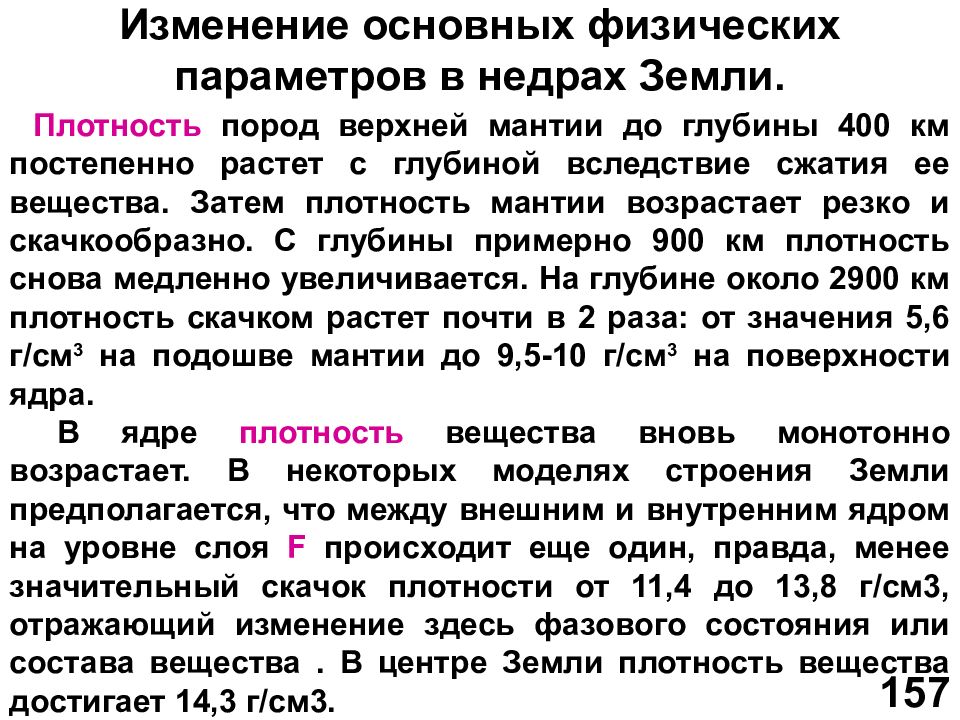 Изменение основных физических параметров в недрах Земли.

Плотность пород верхней мантии до глубины 400 км постепенно растет с глубиной вследствие сжатия ее вещества. Затем плотность мантии возрастает резко и скачкообразно. С глубины примерно 900 км плотность снова медленно увеличивается. На глубине около 2900 км плотность скачком растет почти в 2 раза: от значения 5,6 г/см$^3$ на подошве мантии до 9,5-10 г/см$^3$ на поверхности ядра.

В ядре плотность вещества вновь монотонно возрастает. В некоторых моделях строения Земли предполагается, что между внешним и внутренним ядром на уровне слоя F происходит еще один, правда, менее значительный скачок плотности от 11,4 до 13,8 г/см3, отражающий изменение здесь фазового состояния или состава вещества . В центре Земли плотность вещества достигает 14,3 г/см3.

157